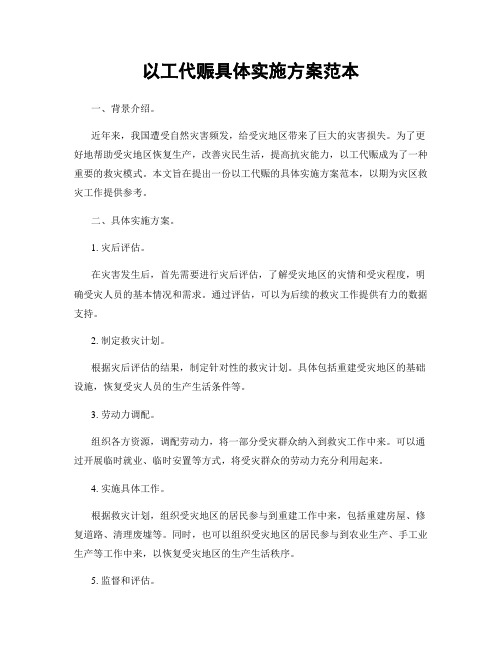 以工代赈具体实施方案范本

一、背景介绍。

近年来，我国遭受自然灾害频发，给受灾地区带来了巨大的灾害损失。为了更好地帮助受灾地区恢复生产，改善灾民生活，提高抗灾能力，以工代赈成为了一种重要的救灾模式。本文旨在提出一份以工代赈的具体实施方案范本，以期为灾区救灾工作提供参考。

二、具体实施方案。

1. 灾后评估。

在灾害发生后，首先需要进行灾后评估，了解受灾地区的灾情和受灾程度，明确受灾人员的基本情况和需求。通过评估，可以为后续的救灾工作提供有力的数据支持。

2. 制定救灾计划。

根据灾后评估的结果，制定针对性的救灾计划。具体包括重建受灾地区的基础设施，恢复受灾人员的生产生活条件等。

3. 劳动力调配。

组织各方资源，调配劳动力，将一部分受灾群众纳入到救灾工作中来。可以通过开展临时就业、临时安置等方式，将受灾群众的劳动力充分利用起来。

4. 实施具体工作。

根据救灾计划，组织受灾地区的居民参与到重建工作中来，包括重建房屋、修复道路、清理废墟等。同时，也可以组织受灾地区的居民参与到农业生产、手工业生产等工作中来，以恢复受灾地区的生产生活秩序。

5. 监督和评估。